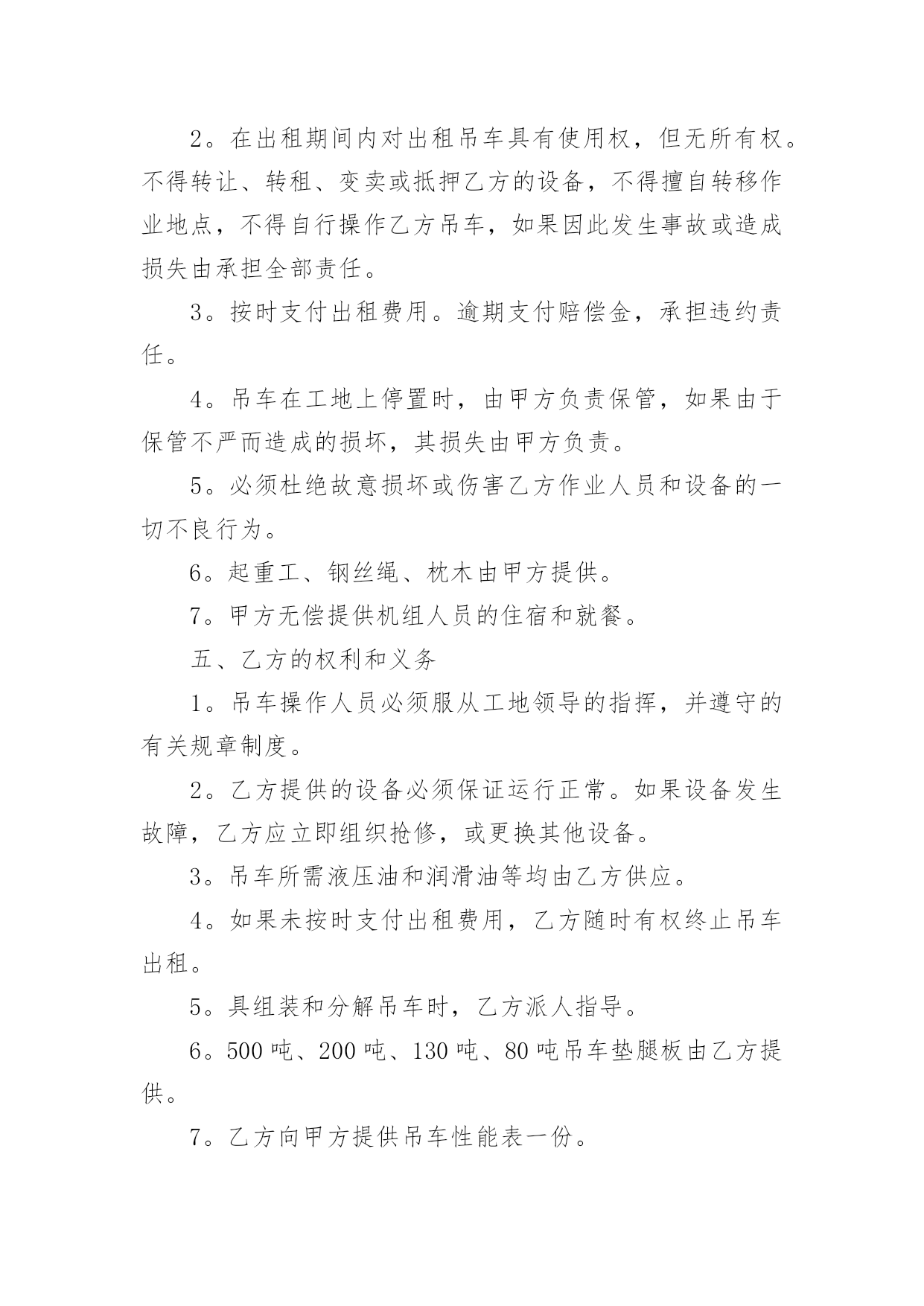 2。在出租期间内对出租吊车具有使用权，但无所有权。不得转让、转租、变卖或抵押乙方的设备，不得擅自转移作业地点，不得自行操作乙方吊车，如果因此发生事故或造成损失由承担全部责任。

3。按时支付出租费用。逾期支付赔偿金，承担违约责任。

4。吊车在工地上停置时，由甲方负责保管，如果由于保管不严而造成的损坏，其损失由甲方负责。

5。必须杜绝故意损坏或伤害乙方作业人员和设备的一切不良行为。

6。起重工、钢丝绳、枕木由甲方提供。

7。甲方无偿提供机组人员的住宿和就餐。

五、乙方的权利和义务

1。吊车操作人员必须服从工地领导的指挥，并遵守的有关规章制度。

2。乙方提供的设备必须保证运行正常。如果设备发生故障，乙方应立即组织抢修，或更换其他设备。

3。吊车所需液压油和润滑油等均由乙方供应。

4。如果未按时支付出租费用，乙方随时有权终止吊车出租。

5。具组装和分解吊车时，乙方派人指导。

6。500 吨、200 吨、130 吨、80 吨吊车垫腿板由乙方提供。

7。乙方向甲方提供吊车性能表一份。